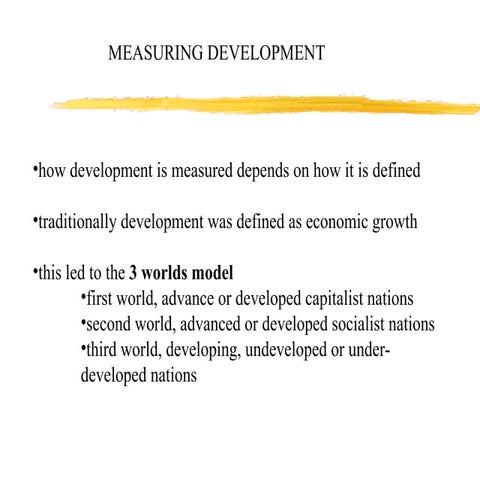 MEASURING DEVELOPMENT

• how development is measured depends on how it is defined

• traditionally development was defined as economic growth

• this led to the 3 worlds model

• first world, advance or developed capitalist nations
• second world, advanced or developed socialist nations
• third world, developing, undeveloped or under-developed nations